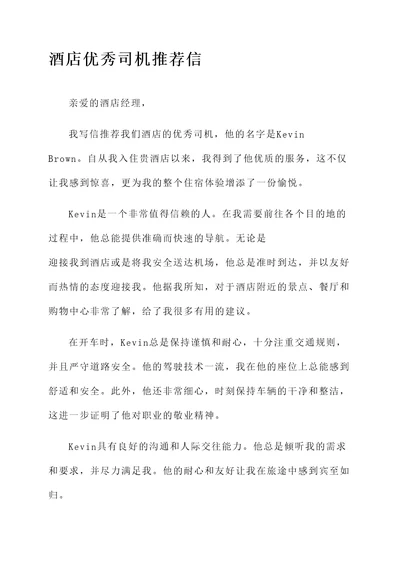 酒店优秀司机推荐信

亲爱的酒店经理，

我写信推荐我们酒店的优秀司机，他的名字是Kevin Brown。自从我入住贵酒店以来，我得到了他优质的服务，这不仅让我感到惊喜，更为我的整个住宿体验增添了一份愉悦。

Kevin是一个非常值得信赖的人。在我需要前往各个目的地的过程中，他总能提供准确而快速的导航。无论是迎接我到酒店或是将我安全送达机场，他总是准时到达，并以友好而热情的态度迎接我。他据我所知，对于酒店附近的景点、餐厅和购物中心非常了解，给了我很多有用的建议。

在开车时，Kevin总是保持谨慎和耐心，十分注重交通规则，并且严守道路安全。他的驾驶技术一流，我在他的座位上总能感到舒适和安全。此外，他还非常细心，时刻保持车辆的干净和整洁，这进一步证明了他对职业的敬业精神。

Kevin具有良好的沟通和人际交往能力。他总是倾听我的需求和要求，并尽力满足我。他的耐心和友好让我在旅途中感到宾至如归。